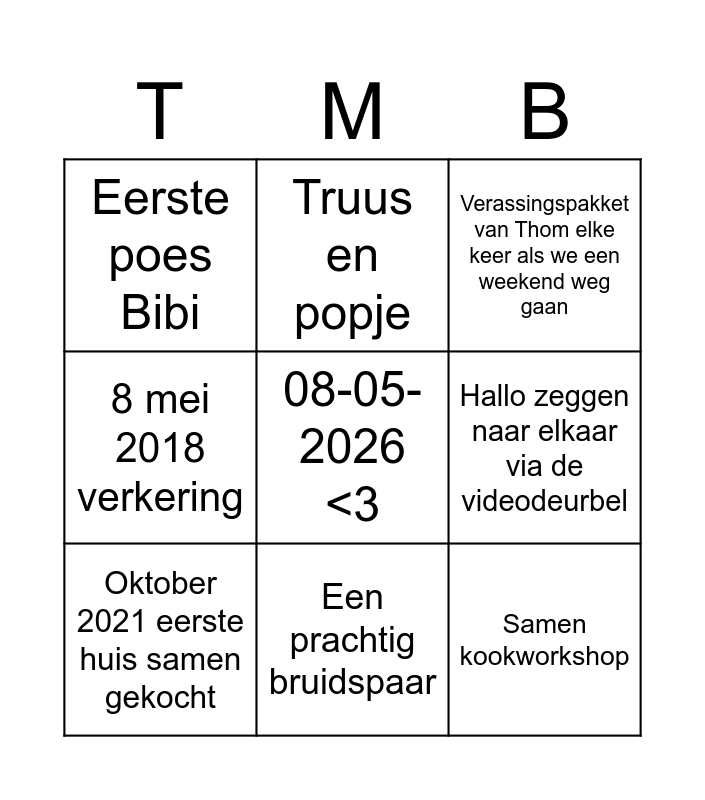 | T | M | B |
|---|---|---|
| Eerste poes Bibi | Truus en popje | Verassingspakket van Thom elke keer als we een weekend weg gaan |
| 8 mei 2018 verkering | 08-05-2026 <3 | Hallo zeggen naar elkaar via de videodeurbel |
| Oktober 2021 eerste huis samen gekocht | Een prachtig bruidspaar | Samen kookworkshop |